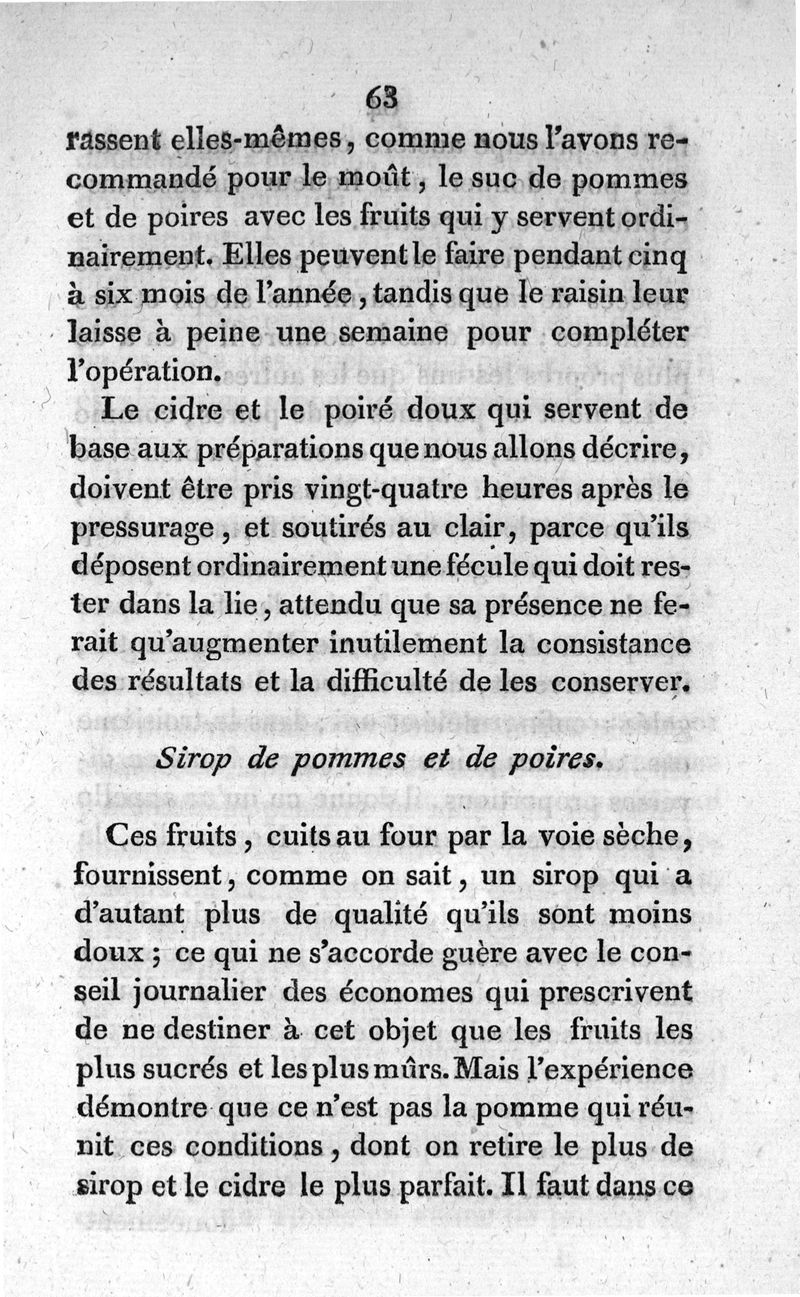 63

rassent elles-mêmes, comme nous l'avons recommandé pour le moût, le suc de pommes et de poires avec les fruits qui y servent ordinairement. Elles peuvent le faire pendant cinq à six mois de l'année, tandis que le raisin leur laisse à peine une semaine pour compléter l'opération.

Le cidre et le poiré doux qui servent de base aux préparations que nous allons décrire, doivent être pris vingt-quatre heures après le pressurage, et soutirés au clair, parce qu'ils déposent ordinairement une fécule qui doit rester dans la lie, attendu que sa présence ne ferait qu'augmenter inutilement la consistance des résultats et la difficulté de les conserver.

Sirop de pommes et de poires.

Ces fruits, cuits au four par la voie sèche, fournissent, comme on sait, un sirop qui a d'autant plus de qualité qu'ils sont moins doux ; ce qui ne s'accorde guère avec le conseil journalier des économes qui prescrivent de ne destiner à cet objet que les fruits les plus sucrés et les plus mûrs. Mais l'expérience démontre que ce n'est pas la pomme qui réunit ces conditions, dont on retire le plus de sirop et le cidre le plus parfait. Il faut dans ce